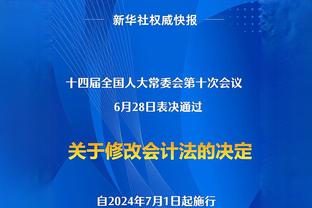 新华社权威快报

十四届全国人大常委会第十次会议
6月28日表决通过

关于修改会计法的决定

自2024年7月1日起施行